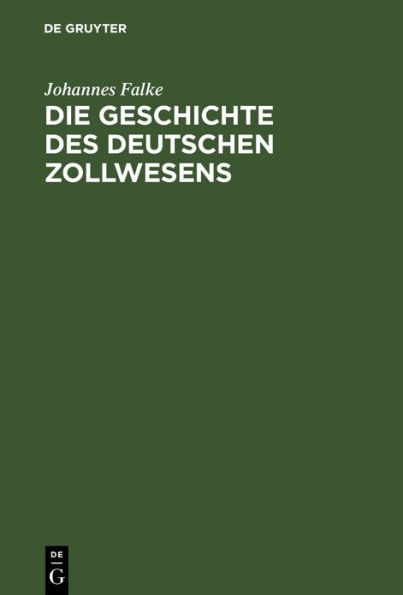 DE GRUYTER

Johannes Falke

DIE GESCHICHTE DES DEUTSCHEN ZOLLWESENS

DE
G